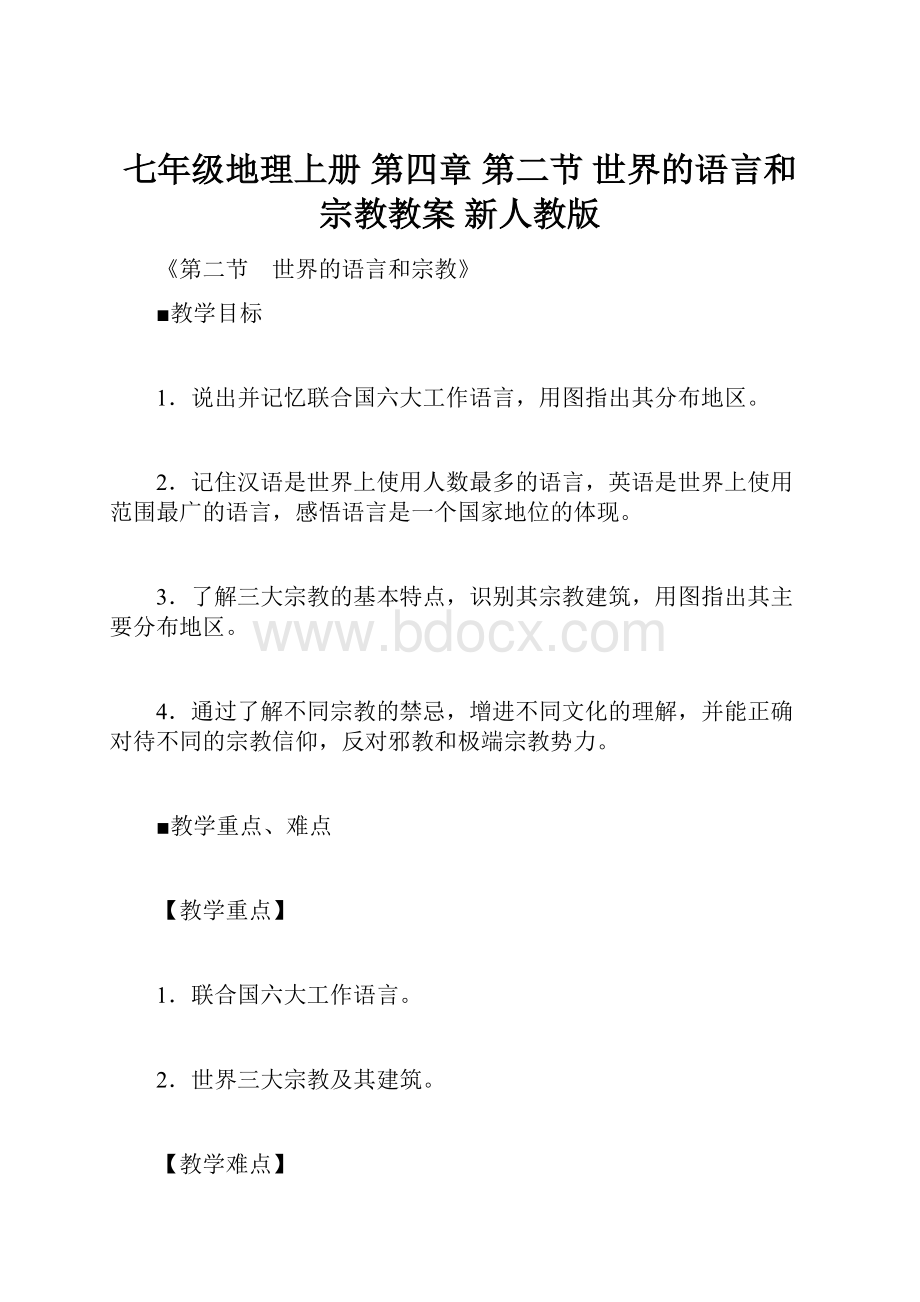 七年级地理上册 第四章 第二节 世界的语言和宗教教案 新人教版

《第二节 世界的语言和宗教》

■教学目标

1．说出并记忆联合国六大工作语言，用图指出其分布地区。

2．记住汉语是世界上使用人数最多的语言，英语是世界上使用范围最广的语言，感悟语言是一个国家地位的体现。

3．了解三大宗教的基本特点，识别其宗教建筑，用图指出其主要分布地区。

www.bdocx.com

4．通过了解不同宗教的禁忌，增进不同文化的理解，并能正确对待不同的宗教信仰，反对邪教和极端宗教势力。

■教学重点、难点

【教学重点】

1．联合国六大工作语言。

2．世界三大宗教及其建筑。

【教学难点】